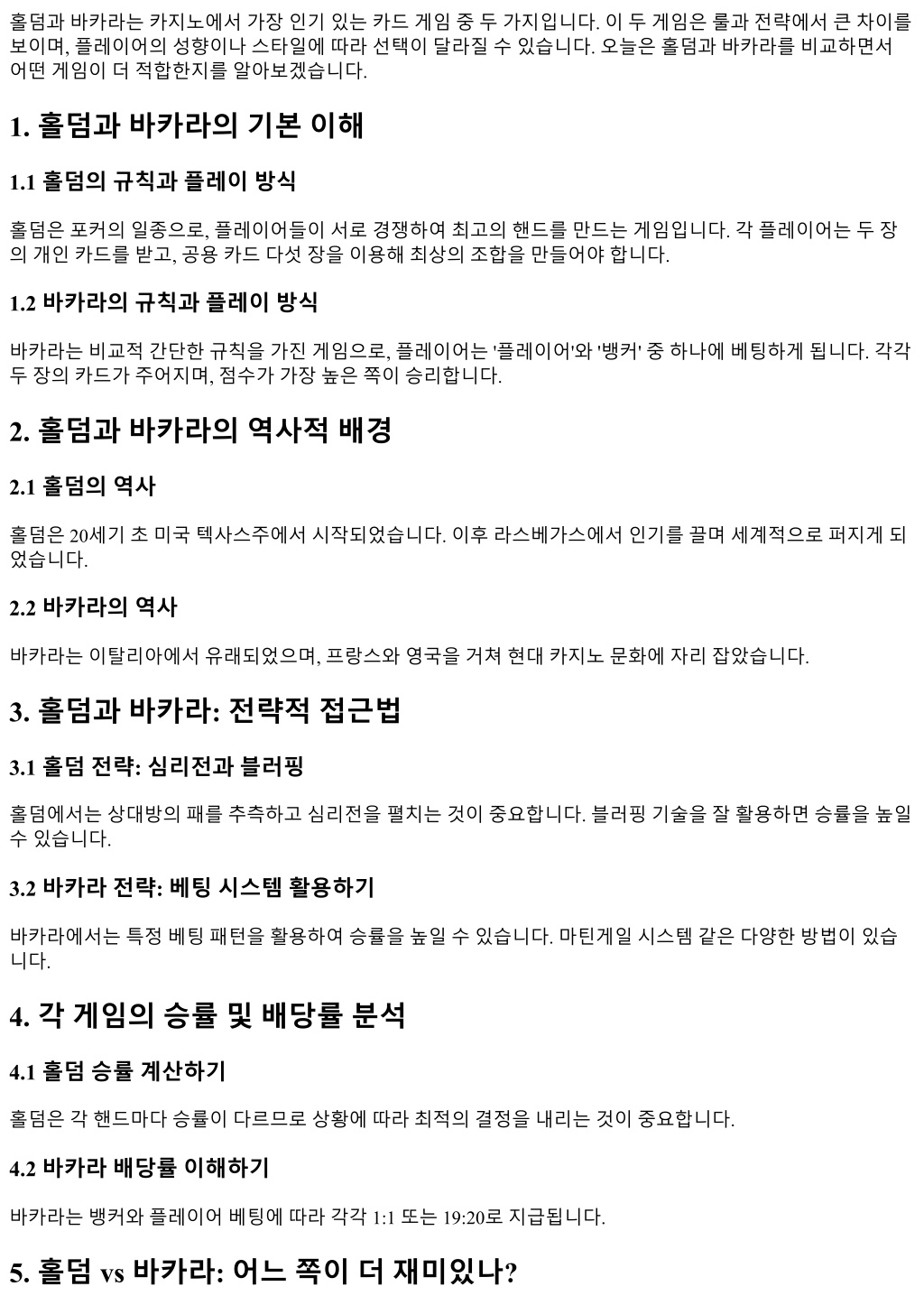 홀덤과 바카라는 카지노에서 가장 인기 있는 카드 게임 중 두 가지입니다. 이 두 게임은 룰과 전략에서 큰 차이를 보이며, 플레이어의 성향이나 스타일에 따라 선택이 달라질 수 있습니다. 오늘은 홀덤과 바카라를 비교하면서 어떤 게임이 더 적합한지를 알아보겠습니다.

1. 홀덤과 바카라의 기본 이해

1.1 홀덤의 규칙과 플레이 방식

홀덤은 포커의 일종으로, 플레이어들이 서로 경쟁하여 최고의 핸드를 만드는 게임입니다. 각 플레이어는 두 장의 개인 카드를 받고, 공용 카드 다섯 장을 이용해 최상의 조합을 만들어야 합니다.

1.2 바카라의 규칙과 플레이 방식

바카라는 비교적 간단한 규칙을 가진 게임으로, 플레이어는 '플레이어'와 '뱅커' 중 하나에 베팅하게 됩니다. 각각 두 장의 카드가 주어지며, 점수가 가장 높은 쪽이 승리합니다.

2. 홀덤과 바카라의 역사적 배경

2.1 홀덤의 역사

홀덤은 20세기 초 미국 텍사스주에서 시작되었습니다. 이후 라스베가스에서 인기를 끌며 세계적으로 퍼지게 되었습니다.

2.2 바카라의 역사

바카라는 이탈리아에서 유래되었으며, 프랑스와 영국을 거쳐 현대 카지노 문화에 자리 잡았습니다.

3. 홀덤과 바카라: 전략적 접근법

3.1 홀덤 전략: 심리전과 블러핑

홀덤에서는 상대방의 패를 추측하고 심리전을 펼치는 것이 중요합니다. 블러핑 기술을 잘 활용하면 승률을 높일 수 있습니다.

3.2 바카라 전략: 베팅 시스템 활용하기

바카라에서는 특정 베팅 패턴을 활용하여 승률을 높일 수 있습니다. 마틴게일 시스템 같은 다양한 방법이 있습니다.

4. 각 게임의 승률 및 배당률 분석

4.1 홀덤 승률 계산하기

홀덤은 각 핸드마다 승률이 다르므로 상황에 따라 최적의 결정을 내리는 것이 중요합니다.

4.2 바카라 배당률 이해하기

바카라는 뱅커와 플레이어 베팅에 따라 각각 1:1 또는 19:20로 지급됩니다.

5. 홀덤 vs 바카라: 어느 쪽이 더 재미있나?